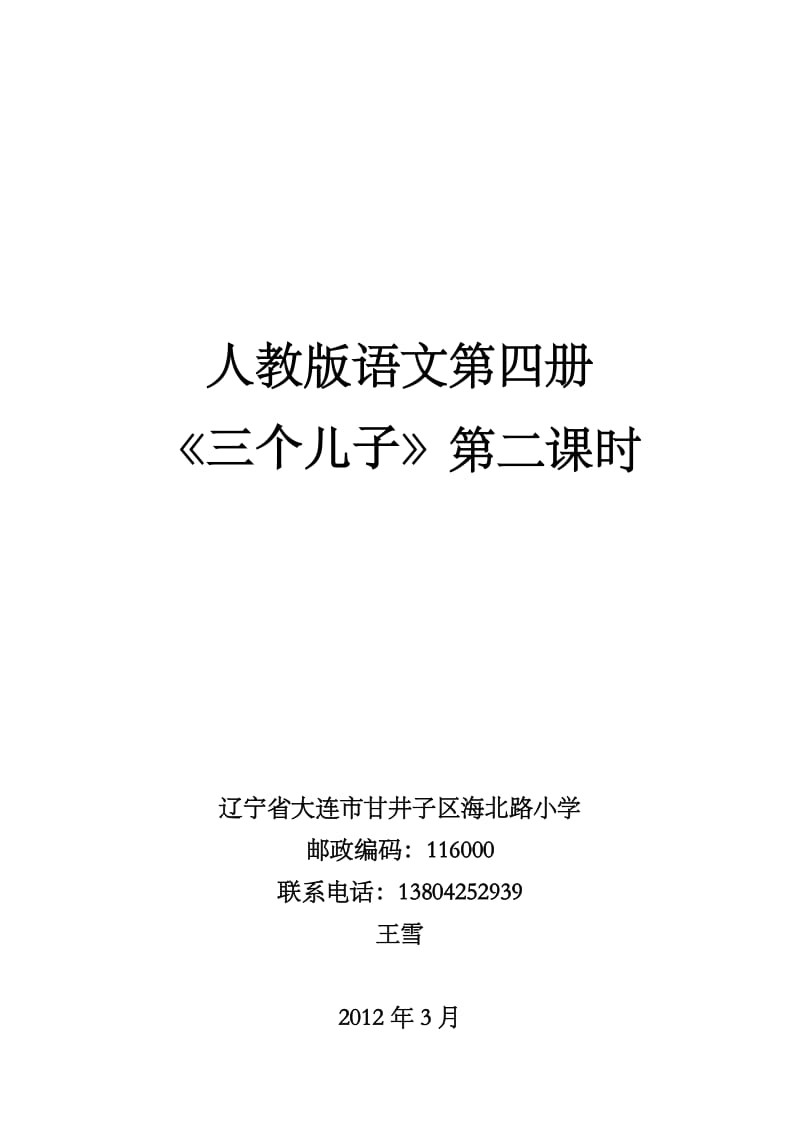 人教版语文第四册

《三个儿子》第二课时

辽宁省大连市甘井子区海北路小学

邮政编码：116000

联系电话：13804252939

王雪

2012 年 3 月